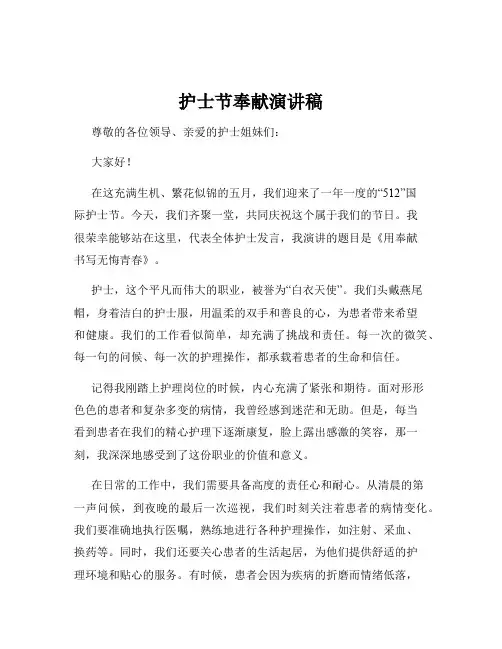 护士节奉献演讲稿

尊敬的各位领导、亲爱的护士姐妹们：

大家好！

在这充满生机、繁花似锦的五月，我们迎来了一年一度的“512”国际护士节。今天，我们齐聚一堂，共同庆祝这个属于我们的节日。我很荣幸能够站在这里，代表全体护士发言，我演讲的题目是《用奉献书写无悔青春》。

护士，这个平凡而伟大的职业，被誉为“白衣天使”。我们头戴燕尾帽，身着洁白的护士服，用温柔的双手和善良的心，为患者带来希望和健康。我们的工作看似简单，却充满了挑战和责任。每一次的微笑、每一句的问候、每一次的护理操作，都承载着患者的生命和信任。

记得我刚踏上护理岗位的时候，内心充满了紧张和期待。面对形形色色的患者和复杂多变的病情，我曾经感到迷茫和无助。但是，每当看到患者在我们的精心护理下逐渐康复，脸上露出感激的笑容，那一刻，我深深地感受到了这份职业的价值和意义。

在日常的工作中，我们需要具备高度的责任心和耐心。从清晨的第一声问候，到夜晚的最后一次巡视，我们时刻关注着患者的病情变化。我们要准确地执行医嘱，熟练地进行各种护理操作，如注射、采血、换药等。同时，我们还要关心患者的生活起居，为他们提供舒适的护理环境和贴心的服务。有时候，患者会因为疾病的折磨而情绪低落，